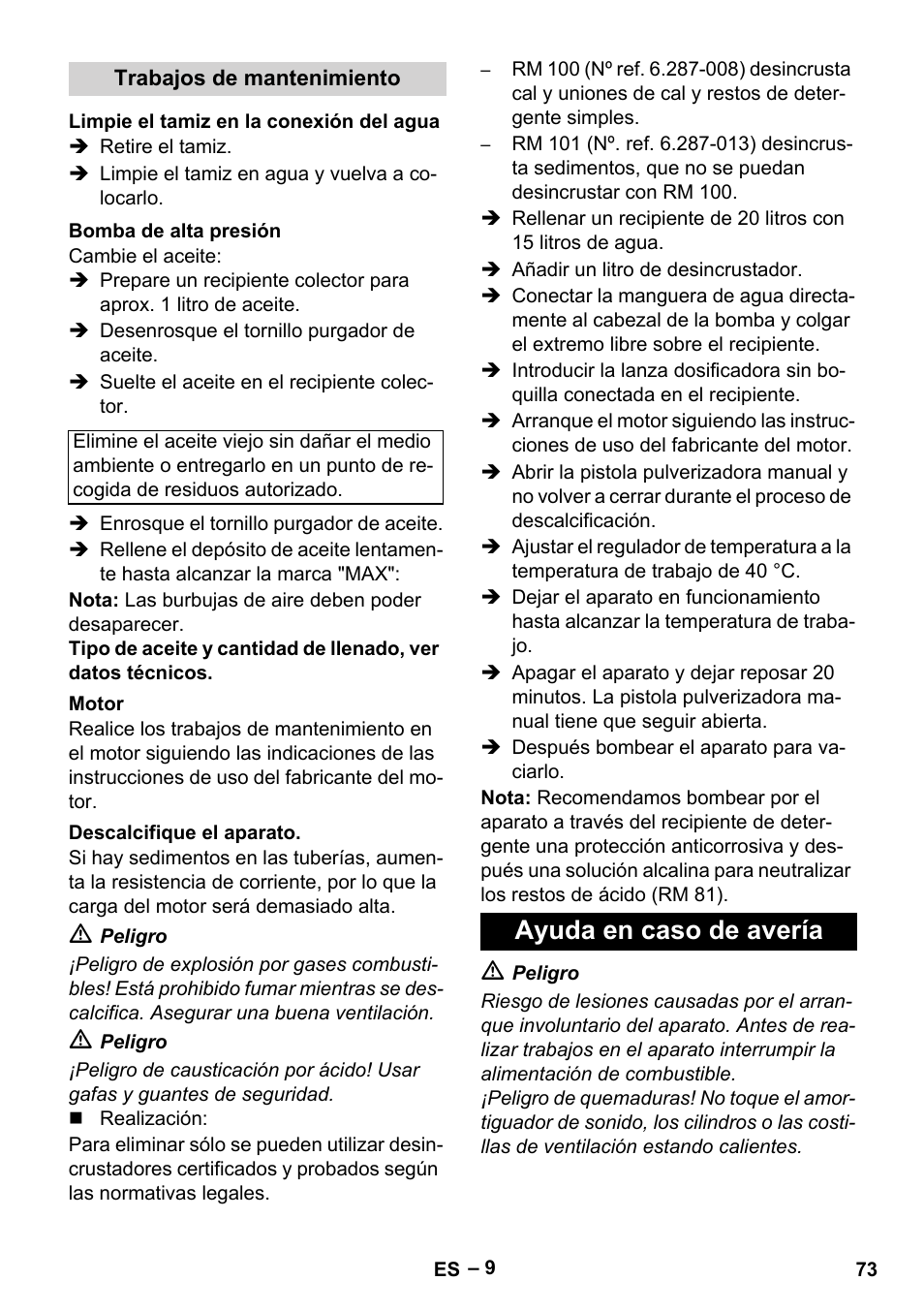 Trabajos de mantenimiento

Limpie el tamiz en la conexión del agua
➔ Retire el tamiz.
➔ Limpie el tamiz en agua y vuelva a colocarlo.

Bomba de alta presión
Cambie el aceite:
➔ Prepare un recipiente colector para aprox. 1 litro de aceite.
➔ Desenrosque el tornillo purgador de aceite.
➔ Suelte el aceite en el recipiente colector.

Elimine el aceite viejo sin dañar el medio ambiente o entregarlo en un punto de recogida de residuos autorizado.

➔ Enrosque el tornillo purgador de aceite.
➔ Rellene el depósito de aceite lentamente hasta alcanzar la marca "MAX":
Nota: Las burbujas de aire deben poder desaparecer.
Tipo de aceite y cantidad de llenado, ver datos técnicos.

Motor
Realice los trabajos de mantenimiento en el motor siguiendo las indicaciones de las instrucciones de uso del fabricante del motor.

Descalcifique el aparato.
Si hay sedimentos en las tuberías, aumenta la resistencia de corriente, por lo que la carga del motor será demasiado alta.

⚠ Peligro
¡Peligro de explosión por gases combustibles! Está prohibido fumar mientras se descalcifica. Asegurar una buena ventilación.

⚠ Peligro
¡Peligro de causticación por ácido! Usar gafas y guantes de seguridad.
■ Realización:
Para eliminar sólo se pueden utilizar desincrustadores certificados y probados según las normativas legales.

– RM 100 (Nº ref. 6.287-008) desincrusta cal y uniones de cal y restos de detergente simples.
– RM 101 (Nº. ref. 6.287-013) desincrusta sedimentos, que no se puedan desincrustar con RM 100.
➔ Rellenar un recipiente de 20 litros con 15 litros de agua.
➔ Añadir un litro de desincrustador.
➔ Conectar la manguera de agua directamente al cabezal de la bomba y colgar el extremo libre sobre el recipiente.
➔ Introducir la lanza dosificadora sin boquilla conectada en el recipiente.
➔ Arranque el motor siguiendo las instrucciones de uso del fabricante del motor.
➔ Abrir la pistola pulverizadora manual y no volver a cerrar durante el proceso de descalcificación.
➔ Ajustar el regulador de temperatura a la temperatura de trabajo de 40 °C.
➔ Dejar el aparato en funcionamiento hasta alcanzar la temperatura de trabajo.
➔ Apagar el aparato y dejar reposar 20 minutos. La pistola pulverizadora manual tiene que seguir abierta.
➔ Después bombear el aparato para vaciarlo.
Nota: Recomendamos bombear por el aparato a través del recipiente de detergente una protección anticorrosiva y después una solución alcalina para neutralizar los restos de ácido (RM 81).

Ayuda en caso de avería

⚠ Peligro
Riesgo de lesiones causadas por el arranque involuntario del aparato. Antes de realizar trabajos en el aparato interrumpir la alimentación de combustible.
¡Peligro de quemaduras! No toque el amortiguador de sonido, los cilindros o las costillas de ventilación estando calientes.

ES – 9 73